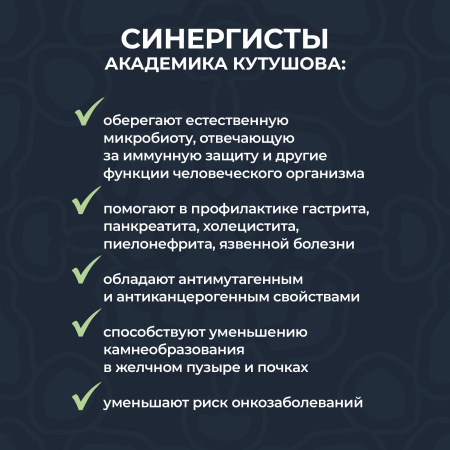 СИНЕРГИСТЫ
АКАДЕМИКА КУТУШОВА:

оберегают естественную микробиоту, отвечающую за иммунную защиту и другие функции человеческого организма

помогают в профилактике гастрита, панкреатита, холецистита, пиелонефрита, язвенной болезни

обладают антимутагенным и антиканцерогенным свойствами

способствуют уменьшению камнеобразования в желчном пузыре и почках

уменьшают риск онкозаболеваний